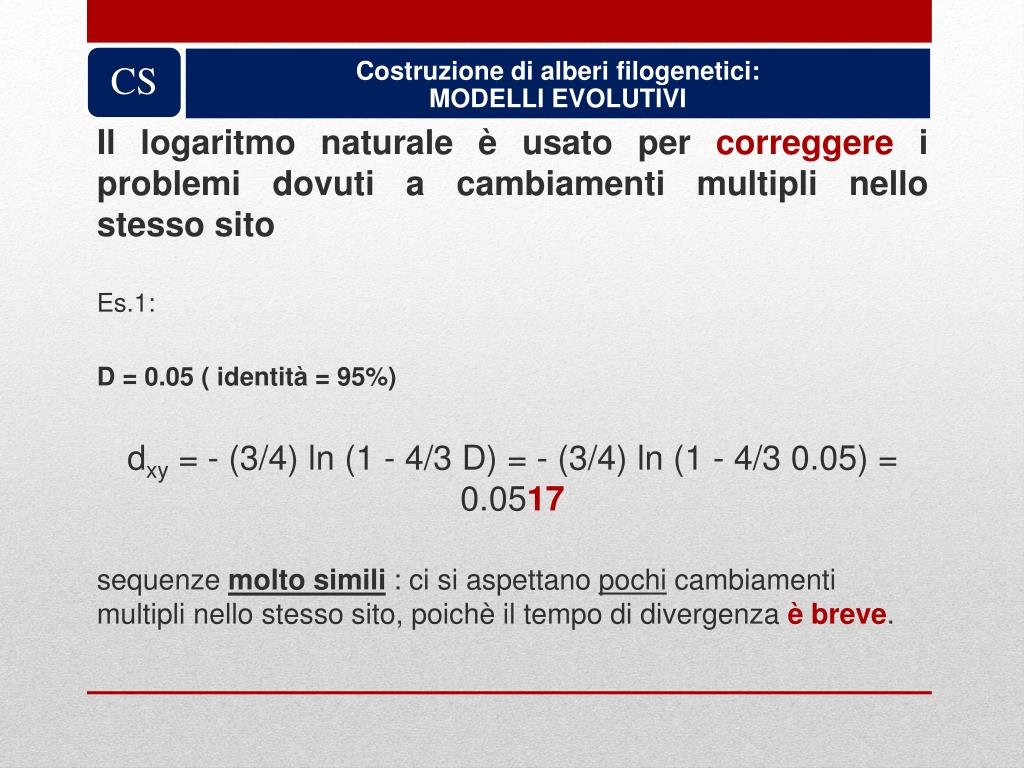 CS

Costruzione di alberi filogenetici:
MODELLI EVOLUTIVI

Il logaritmo naturale è usato per correggere i problemi dovuti a cambiamenti multipli nello stesso sito

Es.1:

D = 0.05 ( identità = 95%)

$d_{xy}$ = - (3/4) ln (1 - 4/3 D) = - (3/4) ln (1 - 4/3 0.05) = 0.0517

sequenze molto simili : ci si aspettano pochi cambiamenti multipli nello stesso sito, poichè il tempo di divergenza è breve.